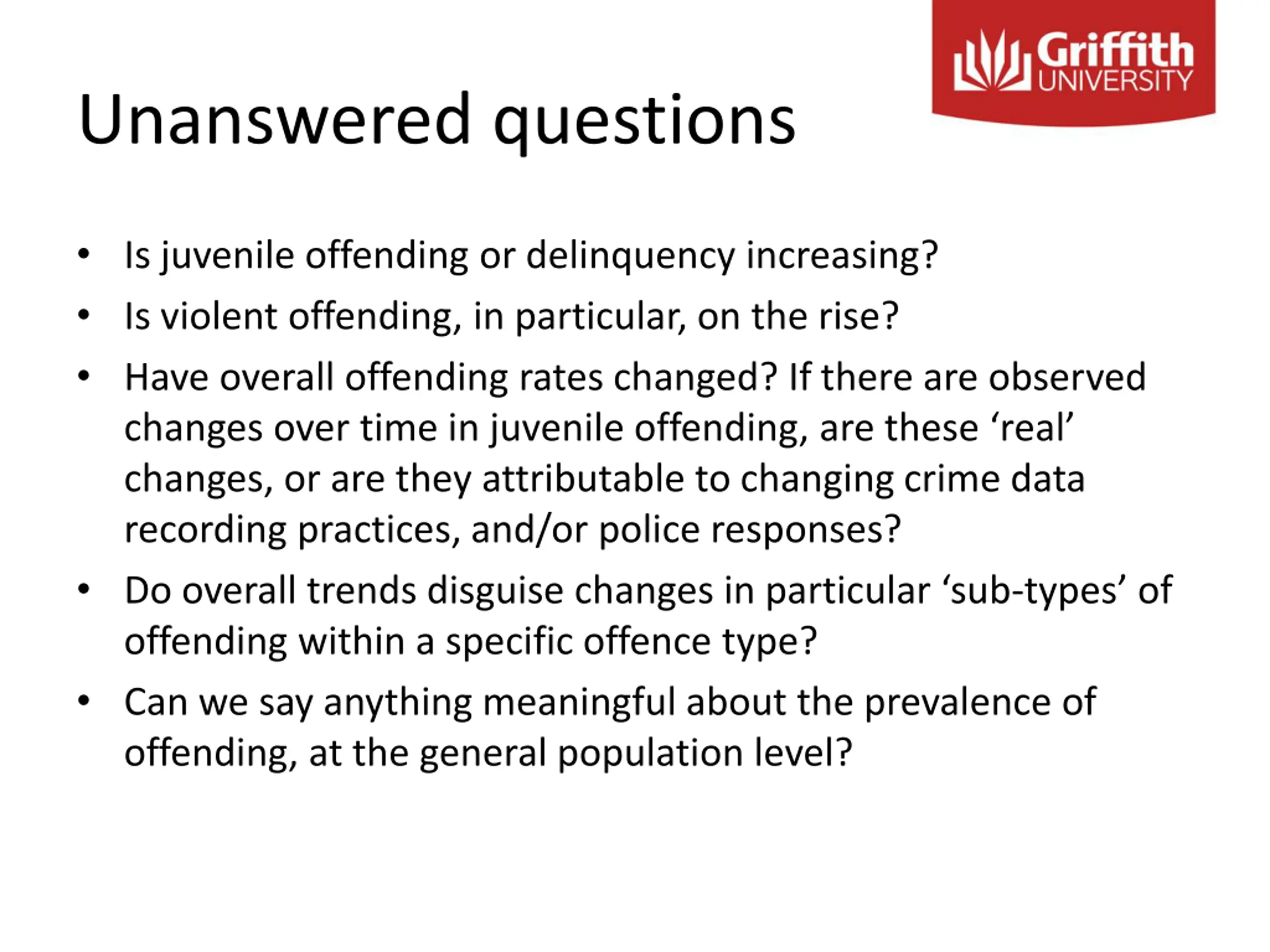 Griffith UNIVERSITY

Unanswered questions

• Is juvenile offending or delinquency increasing?
• Is violent offending, in particular, on the rise?
• Have overall offending rates changed? If there are observed changes over time in juvenile offending, are these ‘real’ changes, or are they attributable to changing crime data recording practices, and/or police responses?
• Do overall trends disguise changes in particular ‘sub-types’ of offending within a specific offence type?
• Can we say anything meaningful about the prevalence of offending, at the general population level?